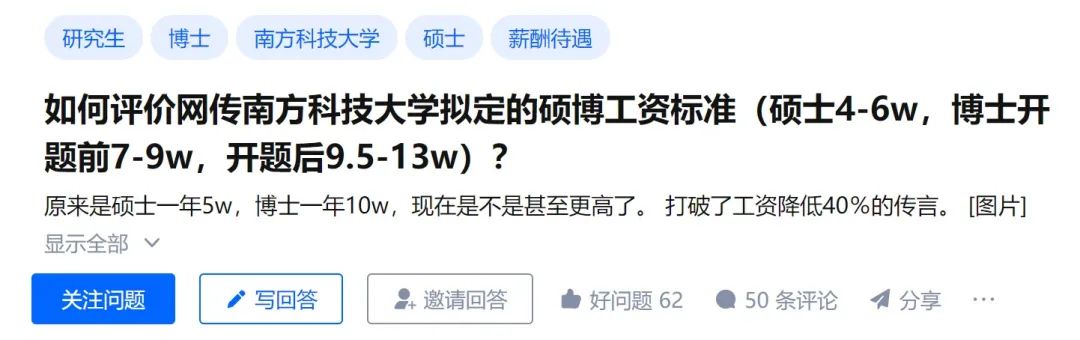 研究生 博士 南方科技大学 硕士 薪酬待遇

如何评价网传南方科技大学拟定的硕博工资标准（硕士4-6w，博士开题前7-9w，开题后9.5-13w）？

原来是硕士一年5w，博士一年10w，现在是不是甚至更高了。 打破了工资降低40%的传言。 [图片]

显示全部

关注问题 写回答 邀请回答 好问题 62 50 条评论 分享 ···